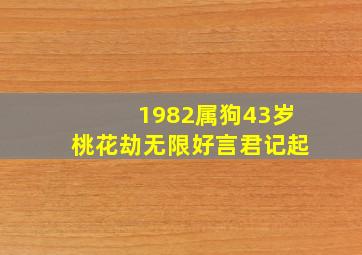 1982属狗43岁
桃花劫无限好言君记起